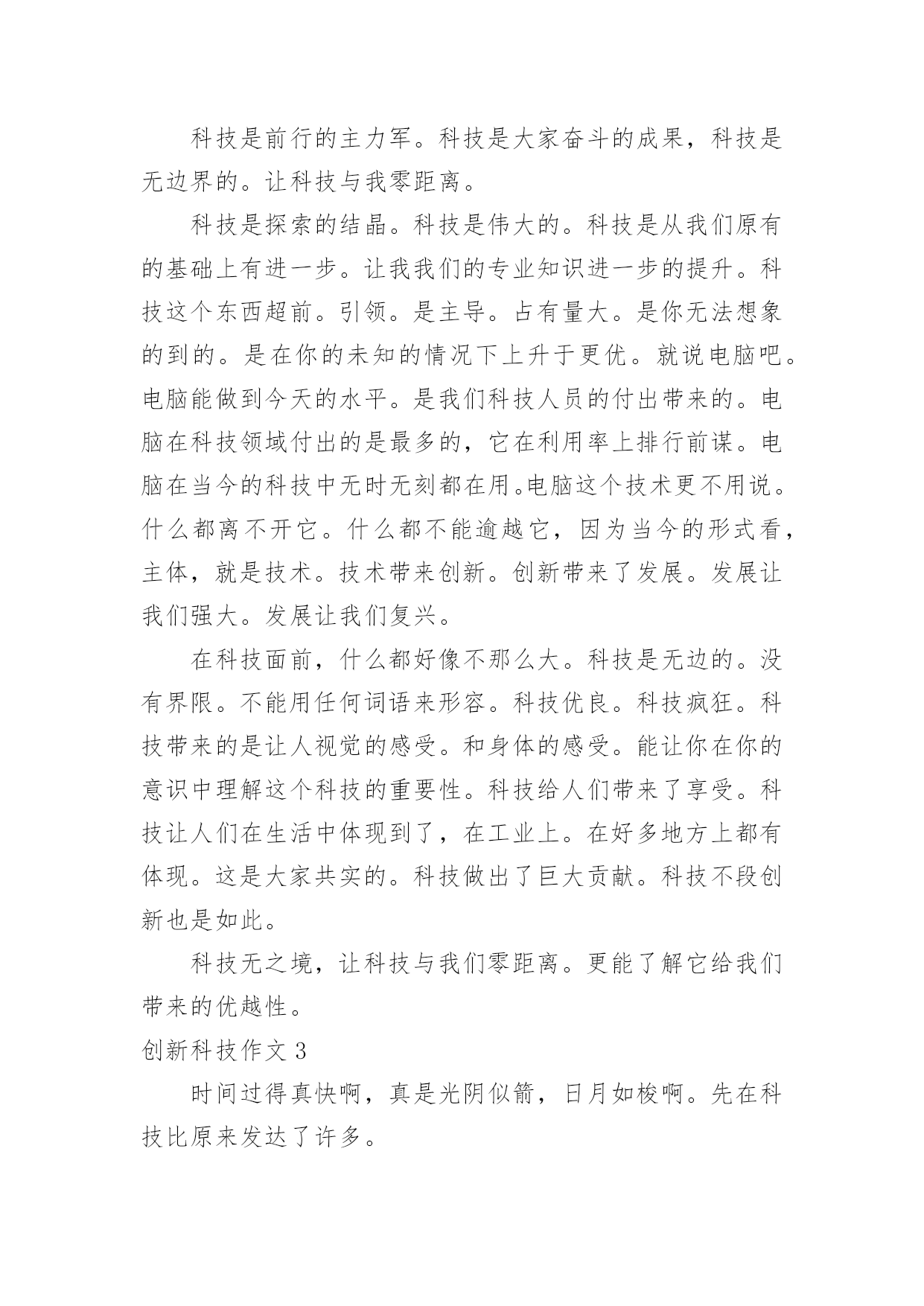 科技是前行的主力军。科技是大家奋斗的成果，科技是无边界的。让科技与我零距离。

科技是探索的结晶。科技是伟大的。科技是从我们原有的基础上有进一步。让我我们的专业知识进一步的提升。科技这个东西超前。引领。是主导。占有量大。是你无法想象的到的。是在你的未知的情况下上升于更优。就说电脑吧。电脑能做到今天的水平。是我们科技人员的付出带来的。电脑在科技领域付出的是最多的，它在利用率上排行前谋。电脑在当今的科技中无时无刻都在用。电脑这个技术更不用说。什么都离不开它。什么都不能逾越它，因为当今的形式看，主体，就是技术。技术带来创新。创新带来了发展。发展让我们强大。发展让我们复兴。

在科技面前，什么都好像不那么大。科技是无边的。没有界限。不能用任何词语来形容。科技优良。科技疯狂。科技带来的是让人视觉的感受。和身体的感受。能让你在你的意识中理解这个科技的重要性。科技给人们带来了享受。科技让人们在生活中体现到了，在工业上。在好多地方上都有体现。这是大家共实的。科技做出了巨大贡献。科技不段创新也是如此。

科技无之境，让科技与我们零距离。更能了解它给我们带来的优越性。

创新科技作文 3

时间过得真快啊，真是光阴似箭，日月如梭啊。先在科技比原来发达了许多。